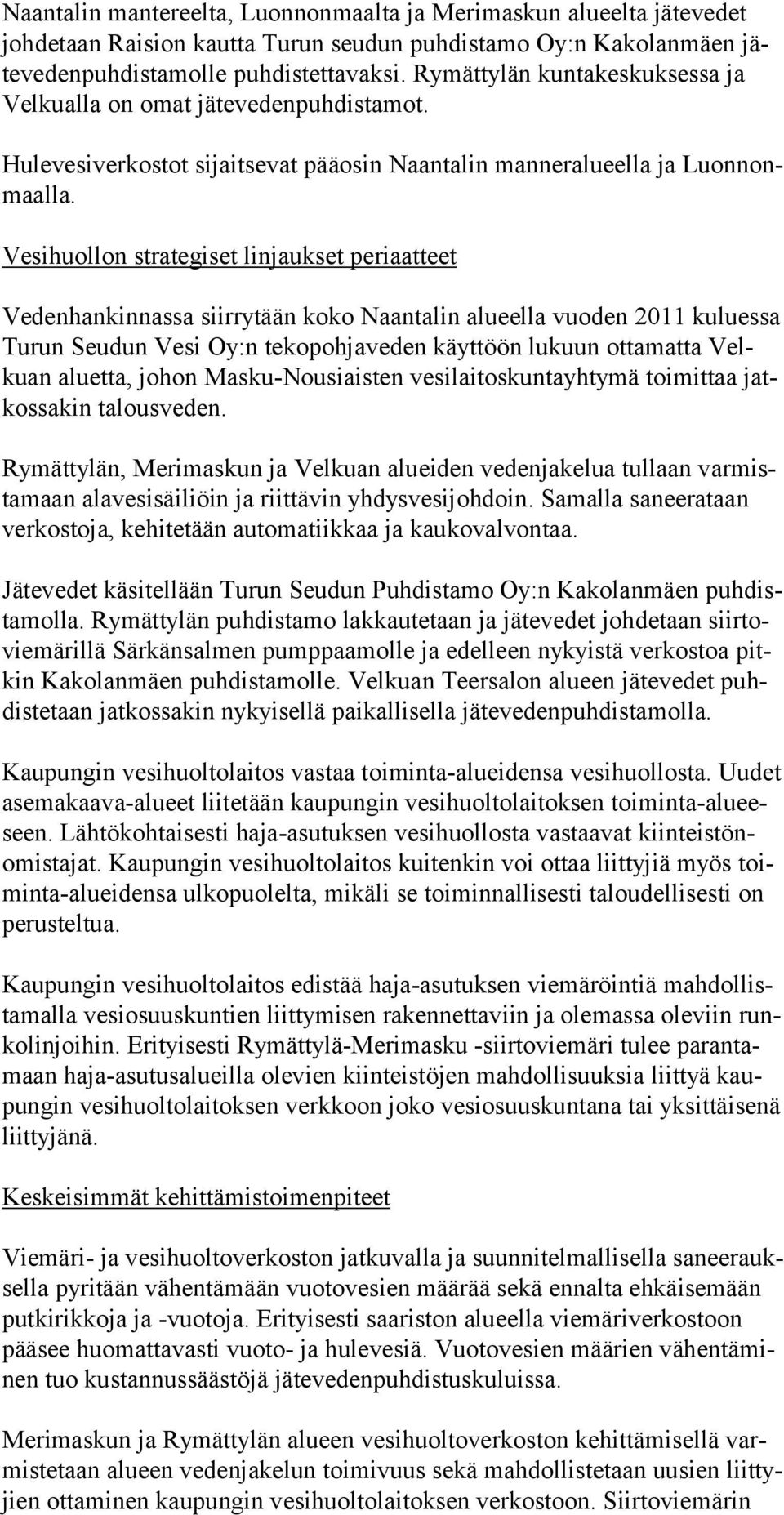 Naantalin mantereelta, Luonnonmaalta ja Merimaskun alueelta jätevedet johdetaan Raision kautta Turun seudun puhdistamo Oy:n Kakolanmäen jätevedenpuhdistamolle puhdistettavaksi. Rymättylän kuntakeskuksessa ja Velkualla on omat jätevedenpuhdistamot.

Hulevesiverkostot sijaitsevat pääosin Naantalin manneralueella ja Luonnonmaalla.

Vesihuollon strategiset linjaukset periaatteet

Vedenhankinnassa siirrytään koko Naantalin alueella vuoden 2011 kuluessa Turun Seudun Vesi Oy:n tekopohjaveden käyttöön lukuun ottamatta Velkuan aluetta, johon Masku-Nousiaisten vesilaitoskuntayhtymä toimittaa jatkossakin talousveden.

Rymättylän, Merimaskun ja Velkuan alueiden vedenjakelua tullaan varmistamaan alavesisäiliöin ja riittävin yhdysvesijohdoin. Samalla saneerataan verkostoja, kehitetään automatiikkaa ja kaukovalvontaa.

Jätevedet käsitellään Turun Seudun Puhdistamo Oy:n Kakolanmäen puhdistamolla. Rymättylän puhdistamo lakkautetaan ja jätevedet johdetaan siirtoviemärillä Särkänsalmen pumppaamolle ja edelleen nykyistä verkostoa pitkin Kakolanmäen puhdistamolle. Velkuan Teersalon alueen jätevedet puhdistetaan jatkossakin nykyisellä paikallisella jätevedenpuhdistamolla.

Kaupungin vesihuoltolaitos vastaa toiminta-alueidensa vesihuollosta. Uudet asemakaava-alueet liitetään kaupungin vesihuoltolaitoksen toiminta-alueeseen. Lähtökohtaisesti haja-asutuksen vesihuollosta vastaavat kiinteistönomistajat. Kaupungin vesihuoltolaitos kuitenkin voi ottaa liittyjiä myös toiminta-alueidensa ulkopuolelta, mikäli se toiminnallisesti taloudellisesti on perusteltua.

Kaupungin vesihuoltolaitos edistää haja-asutuksen viemäröintiä mahdollistamalla vesiosuuskuntien liittymisen rakennettaviin ja olemassa oleviin runkolinjoihin. Erityisesti Rymättylä-Merimasku -siirtoviemäri tulee parantamaan haja-asutusalueilla olevien kiinteistöjen mahdollisuuksia liittyä kaupungin vesihuoltolaitoksen verkkoon joko vesiosuuskuntana tai yksittäisenä liittyjänä.

Keskeisimmät kehittämistoimenpiteet

Viemäri- ja vesihuoltoverkoston jatkuvalla ja suunnitelmallisella saneerauksella pyritään vähentämään vuotovesien määrää sekä ennalta ehkäisemään putkirikkoja ja -vuotoja. Erityisesti saariston alueella viemäriverkostoon pääsee huomattavasti vuoto- ja hulevesiä. Vuotovesien määrien vähentäminen tuo kustannussäästöjä jätevedenpuhdistuskuluissa.

Merimaskun ja Rymättylän alueen vesihuoltoverkoston kehittämisellä varmistetaan alueen vedenjakelun toimivuus sekä mahdollistetaan uusien liittyjien ottaminen kaupungin vesihuoltolaitoksen verkostoon. Siirtoviemärin